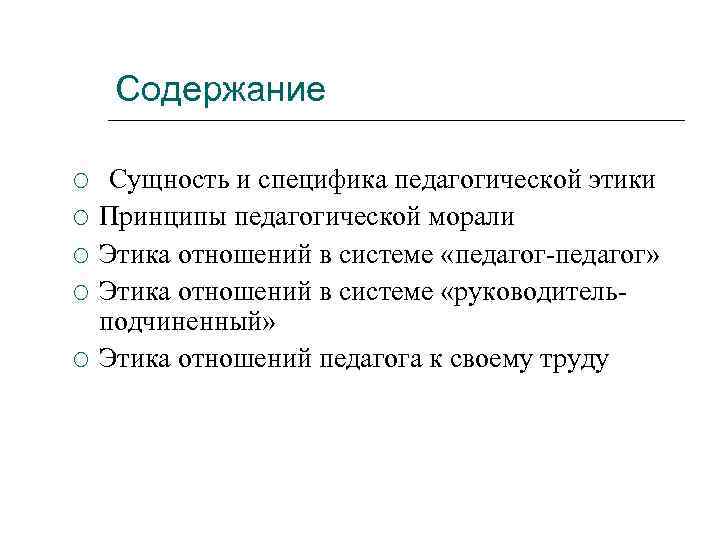 Содержание

Сущность и специфика педагогической этики
Принципы педагогической морали
Этика отношений в системе «педагог-педагог»
Этика отношений в системе «руководитель-подчиненный»
Этика отношений педагога к своему труду